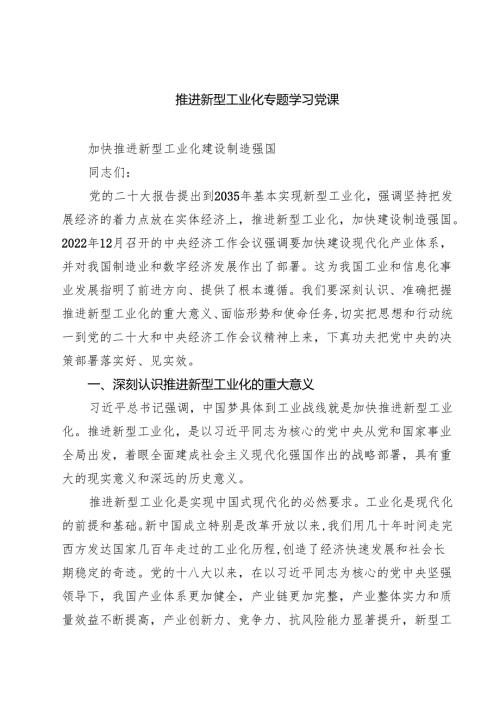 推进新型工业化专题学习党课

加快推进新型工业化建设制造强国

同志们：

党的二十大报告提出到2035年基本实现新型工业化，强调坚持把发展经济的着力点放在实体经济上，推进新型工业化，加快建设制造强国。2022年12月召开的中央经济工作会议强调要加快建设现代化产业体系，并对我国制造业和数字经济发展作出了部署。这为我国工业和信息化事业发展指明了前进方向、提供了根本遵循。我们要深刻认识、准确把握推进新型工业化的重大意义、面临形势和使命任务，切实把思想和行动统一到党的二十大和中央经济工作会议精神上来，下真功夫把党中央的决策部署落实好、见实效。

一、深刻认识推进新型工业化的重大意义

习近平总书记强调，中国梦具体到工业战线就是加快推进新型工业化。推进新型工业化，是以习近平同志为核心的党中央从党和国家事业全局出发，着眼全面建成社会主义现代化强国作出的战略部署，具有重大的现实意义和深远的历史意义。

推进新型工业化是实现中国式现代化的必然要求。工业化是现代化的前提和基础。新中国成立特别是改革开放以来，我们用几十年时间走完西方发达国家几百年走过的工业化历程，创造了经济快速发展和社会长期稳定的奇迹。党的十八大以来，在以习近平同志为核心的党中央坚强领导下，我国产业体系更加健全，产业链更加完整，产业整体实力和质量效益不断提高，产业创新力、竞争力、抗风险能力显著提升，新型工